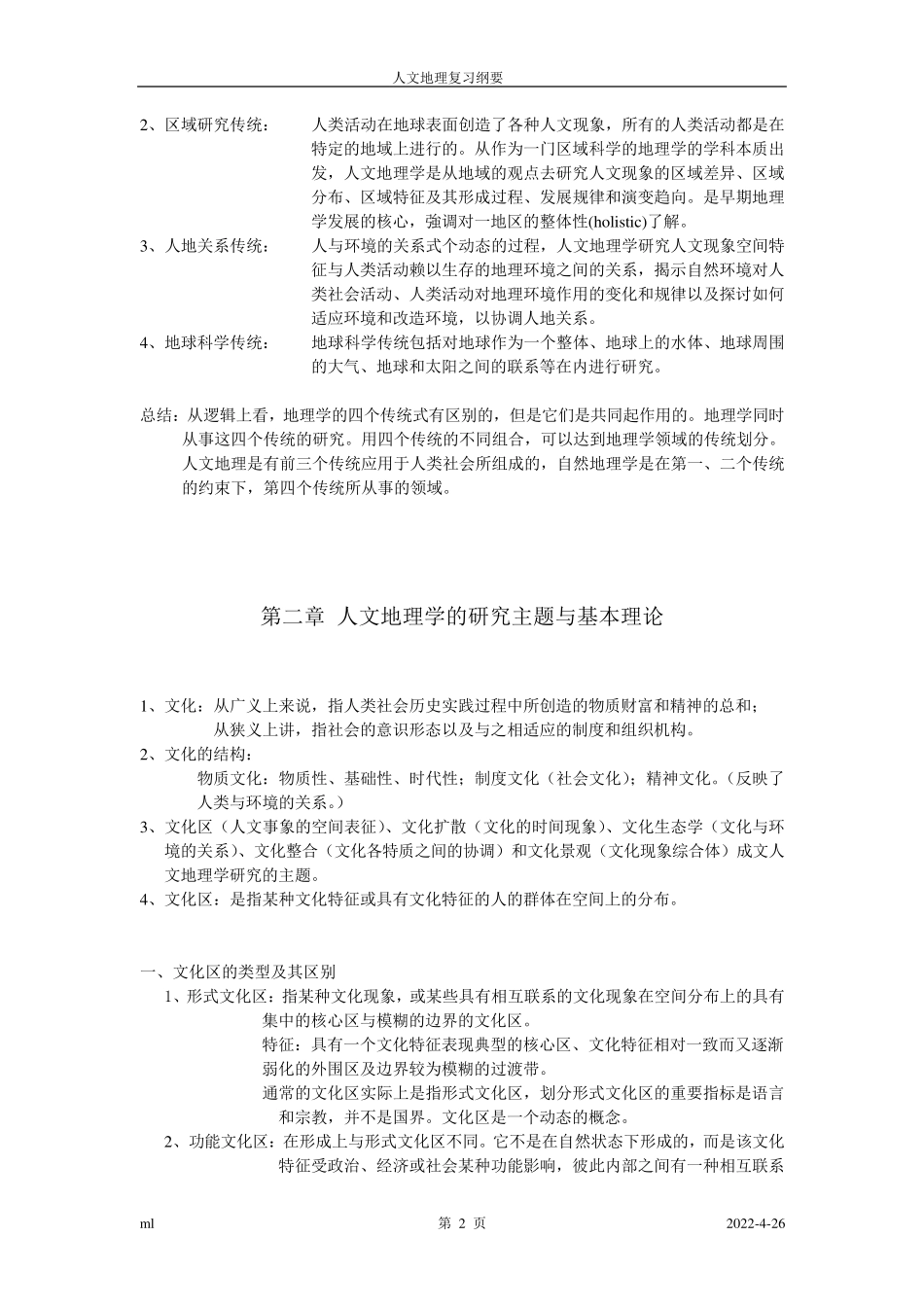 人文地理复习纲要

2、区域研究传统： 人类活动在地球表面创造了各种人文现象，所有的人类活动都是在特定的地域上进行的。从作为一门区域科学的地理学的学科本质出发，人文地理学是从地域的观点去研究人文现象的区域差异、区域分布、区域特征及其形成过程、发展规律和演变趋向。是早期地理学发展的核心，强调对一地区的整体性(holistic)了解。

3、人地关系传统： 人与环境的关系式个动态的过程，人文地理学研究人文现象空间特征与人类活动赖以生存的地理环境之间的关系，揭示自然环境对人类社会活动、人类活动对地理环境作用的变化和规律以及探讨如何适应环境和改造环境，以协调人地关系。

4、地球科学传统： 地球科学传统包括对地球作为一个整体、地球上的水体、地球周围的大气、地球和太阳之间的联系等在内进行研究。

总结：从逻辑上看，地理学的四个传统式有区别的，但是它们是共同起作用的。地理学同时从事这四个传统的研究。用四个传统的不同组合，可以达到地理学领域的传统划分。人文地理是有前三个传统应用于人类社会所组成的，自然地理学是在第一、二个传统的约束下，第四个传统所从事的领域。

第二章 人文地理学的研究主题与基本理论

1、文化：从广义上来说，指人类社会历史实践过程中所创造的物质财富和精神的总和；
从狭义上讲，指社会的意识形态以及与之相适应的制度和组织机构。

2、文化的结构：
物质文化：物质性、基础性、时代性；制度文化（社会文化）；精神文化。（反映了人类与环境的关系。）

3、文化区（人文事象的空间表征）、文化扩散（文化的时间现象）、文化生态学（文化与环境的关系）、文化整合（文化各特质之间的协调）和文化景观（文化现象综合体）成文人文地理学研究的主题。

4、文化区：是指某种文化特征或具有文化特征的人的群体在空间上的分布。

一、文化区的类型及其区别
1、形式文化区：指某种文化现象，或某些具有相互联系的文化现象在空间分布上的具有集中的核心区与模糊的边界的文化区。
特征：具有一个文化特征表现典型的核心区、文化特征相对一致而又逐渐弱化的外围区及边界较为模糊的过渡带。
通常的文化区实际上是指形式文化区，划分形式文化区的重要指标是语言和宗教，并不是国界。文化区是一个动态的概念。
2、功能文化区：在形成上与形式文化区不同。它不是在自然状态下形成的，而是该文化特征受政治、经济或社会某种功能影响，彼此内部之间有一种相互联系

ml 第 2 页 2022-4-26